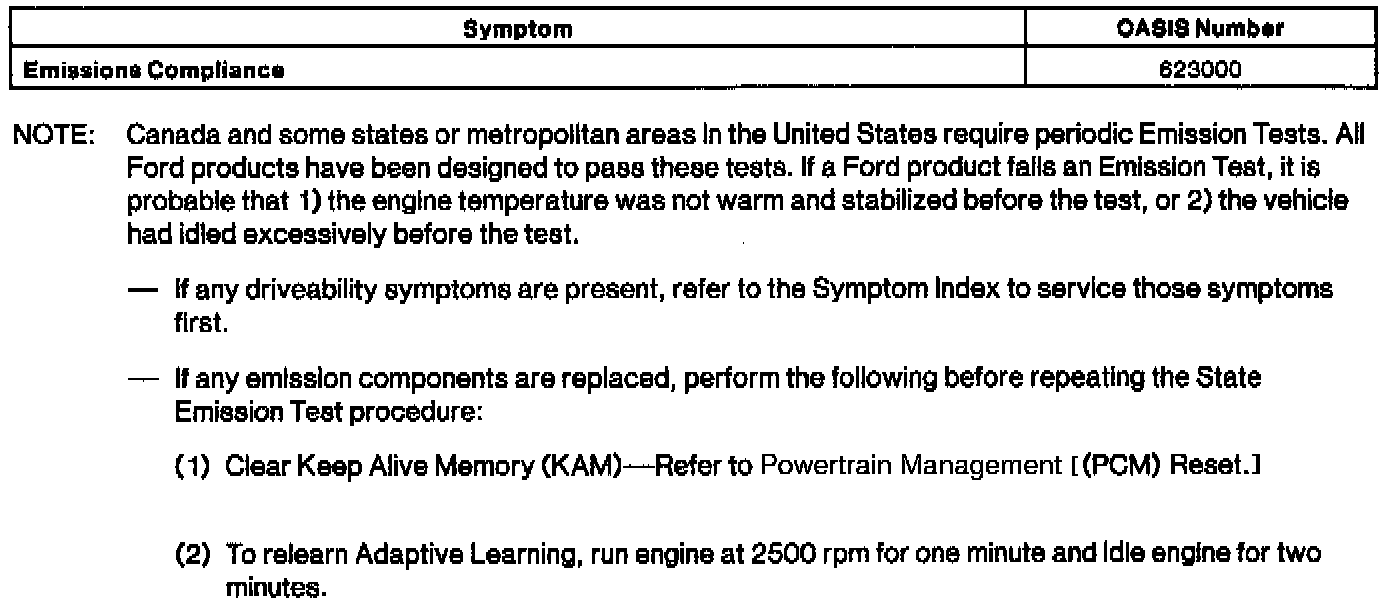 | Symptom | OASIS Number |
|---|---|
| Emissions Compliance | 623000 |

NOTE: Canada and some states or metropolitan areas in the United States require periodic Emission Tests. All Ford products have been designed to pass these tests. If a Ford product fails an Emission Test, it is probable that 1) the engine temperature was not warm and stabilized before the test, or 2) the vehicle had idled excessively before the test.

— If any driveability symptoms are present, refer to the Symptom Index to service those symptoms first.

— If any emission components are replaced, perform the following before repeating the State Emission Test procedure:

(1) Clear Keep Alive Memory (KAM)—Refer to Powertrain Management [(PCM) Reset.]

(2) To relearn Adaptive Learning, run engine at 2500 rpm for one minute and idle engine for two minutes.